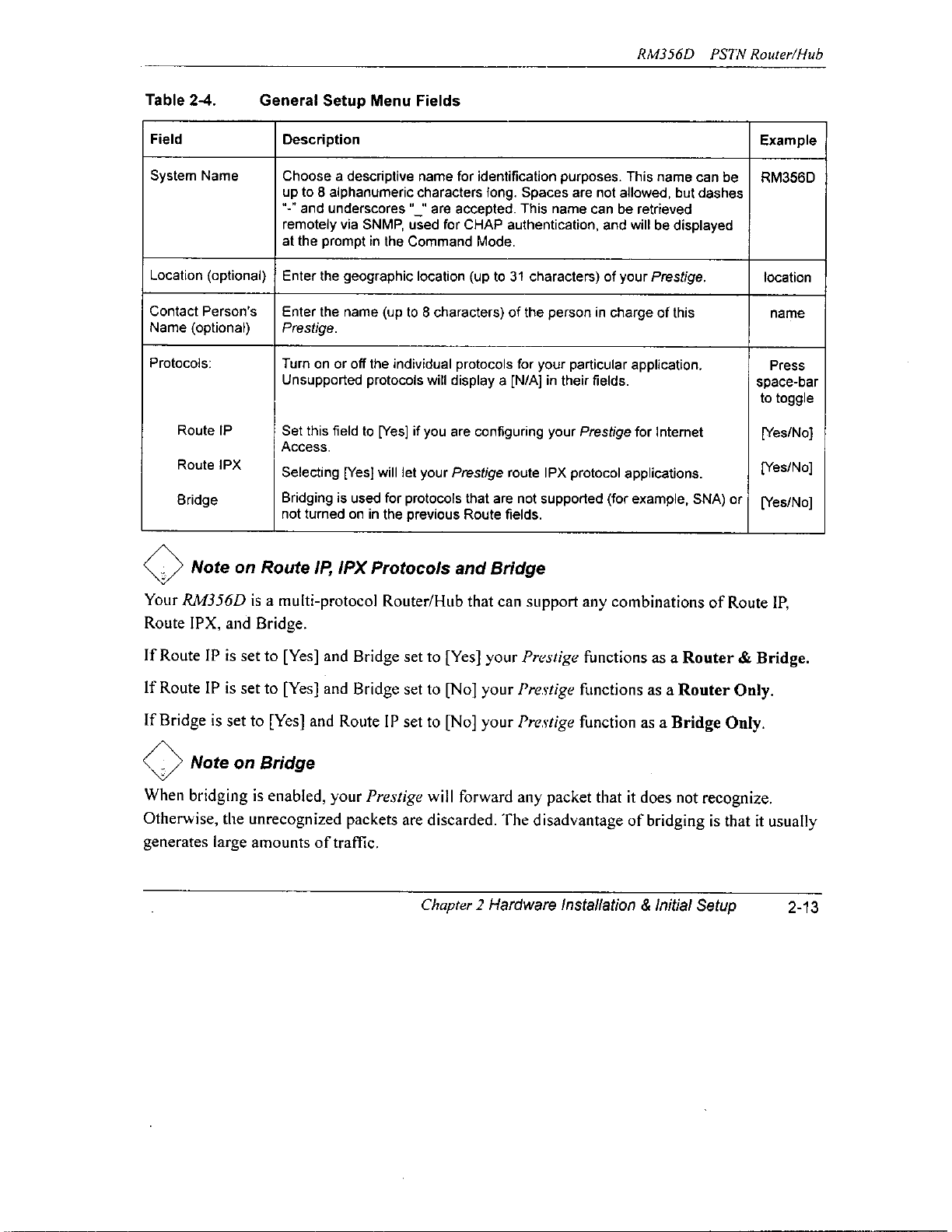 RM356D PSTN Router/Hub

Table 2-4. General Setup Menu Fields

| Field | Description | Example |
|---|---|---|
| System Name | Choose a descriptive name for identification purposes. This name can be up to 8 alphanumeric characters long. Spaces are not allowed, but dashes "-" and underscores "_" are accepted. This name can be retrieved remotely via SNMP, used for CHAP authentication, and will be displayed at the prompt in the Command Mode. | RM356D |
| Location (optional) | Enter the geographic location (up to 31 characters) of your Prestige. | location |
| Contact Person's Name (optional) | Enter the name (up to 8 characters) of the person in charge of this Prestige. | name |
| Protocols: | Turn on or off the individual protocols for your particular application. Unsupported protocols will display a [N/A] in their fields. | Press space-bar to toggle |
| Route IP | Set this field to [Yes] if you are configuring your Prestige for Internet Access. | [Yes/No] |
| Route IPX | Selecting [Yes] will let your Prestige route IPX protocol applications. | [Yes/No] |
| Bridge | Bridging is used for protocols that are not supported (for example, SNA) or not turned on in the previous Route fields. | [Yes/No] |

Note on Route IP, IPX Protocols and Bridge

Your RM356D is a multi-protocol Router/Hub that can support any combinations of Route IP, Route IPX, and Bridge.

If Route IP is set to [Yes] and Bridge set to [Yes] your Prestige functions as a Router & Bridge.

If Route IP is set to [Yes] and Bridge set to [No] your Prestige functions as a Router Only.

If Bridge is set to [Yes] and Route IP set to [No] your Prestige function as a Bridge Only.

Note on Bridge

When bridging is enabled, your Prestige will forward any packet that it does not recognize. Otherwise, the unrecognized packets are discarded. The disadvantage of bridging is that it usually generates large amounts of traffic.

Chapter 2 Hardware Installation & Initial Setup 2-13